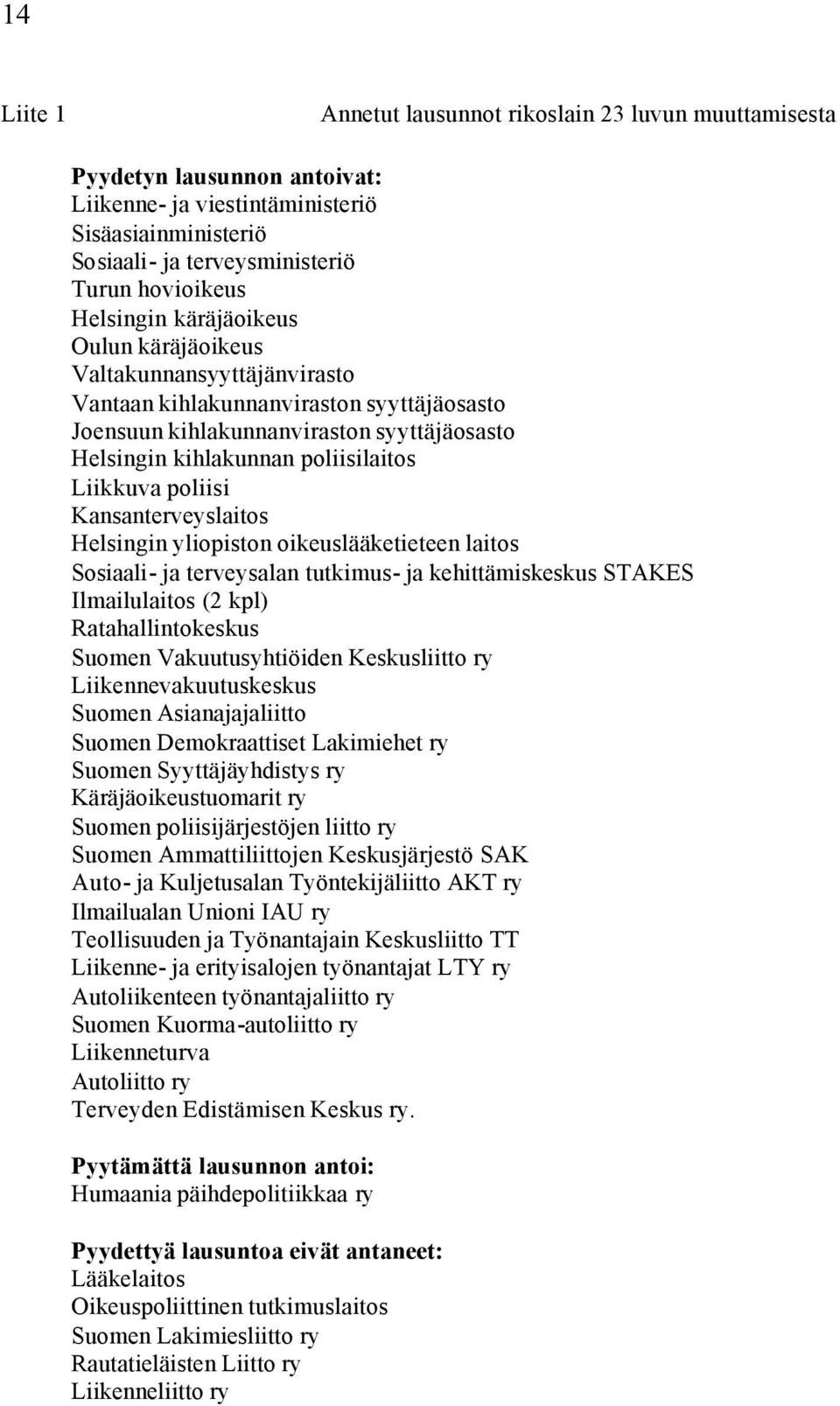 14

Liite 1

Annetut lausunnot rikoslain 23 luvun muuttamisesta

Pyydetyn lausunnon antoivat:
Liikenne- ja viestintäministeriö
Sisäasiainministeriö
Sosiaali- ja terveysministeriö
Turun hovioikeus
Helsingin käräjäoikeus
Oulun käräjäoikeus
Valtakunnansyyttäjänvirasto
Vantaan kihlakunnanviraston syyttäjäosasto
Joensuun kihlakunnanviraston syyttäjäosasto
Helsingin kihlakunnan poliisilaitos
Liikkuva poliisi
Kansanterveyslaitos
Helsingin yliopiston oikeuslääketieteen laitos
Sosiaali- ja terveysalan tutkimus- ja kehittämiskeskus STAKES
Ilmailulaitos (2 kpl)
Ratahallintokeskus
Suomen Vakuutusyhtiöiden Keskusliitto ry
Liikennevakuutuskeskus
Suomen Asianajajaliitto
Suomen Demokraattiset Lakimiehet ry
Suomen Syyttäjäyhdistys ry
Käräjäoikeustuomarit ry
Suomen poliisijärjestöjen liitto ry
Suomen Ammattiliittojen Keskusjärjestö SAK
Auto- ja Kuljetusalan Työntekijäliitto AKT ry
Ilmailualan Unioni IAU ry
Teollisuuden ja Työnantajain Keskusliitto TT
Liikenne- ja erityisalojen työnantajat LTY ry
Autoliikenteen työnantajaliitto ry
Suomen Kuorma-autoliitto ry
Liikenneturva
Autoliitto ry
Terveyden Edistämisen Keskus ry.

Pyytämättä lausunnon antoi:
Humaania päihdepolitiikkaa ry

Pyydettyä lausuntoa eivät antaneet:
Lääkelaitos
Oikeuspoliittinen tutkimuslaitos
Suomen Lakimiesliitto ry
Rautatieläisten Liitto ry
Liikenneliitto ry